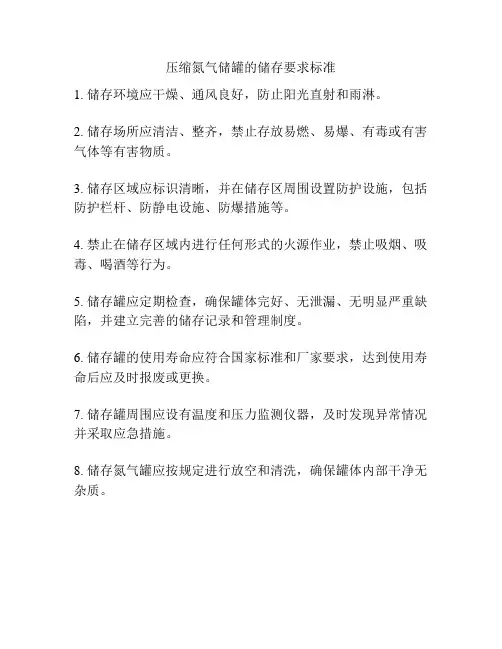 压缩氮气储罐的储存要求标准

1. 储存环境应干燥、通风良好，防止阳光直射和雨淋。

2. 储存场所应清洁、整齐，禁止存放易燃、易爆、有毒或有害气体等有害物质。

3. 储存区域应标识清晰，并在储存区周围设置防护设施，包括防护栏杆、防静电设施、防爆措施等。

4. 禁止在储存区域内进行任何形式的火源作业，禁止吸烟、吸毒、喝酒等行为。

5. 储存罐应定期检查，确保罐体完好、无泄漏、无明显严重缺陷，并建立完善的储存记录和管理制度。

6. 储存罐的使用寿命应符合国家标准和厂家要求，达到使用寿命后应及时报废或更换。

7. 储存罐周围应设有温度和压力监测仪器，及时发现异常情况并采取应急措施。

8. 储存氮气罐应按规定进行放空和清洗，确保罐体内部干净无杂质。